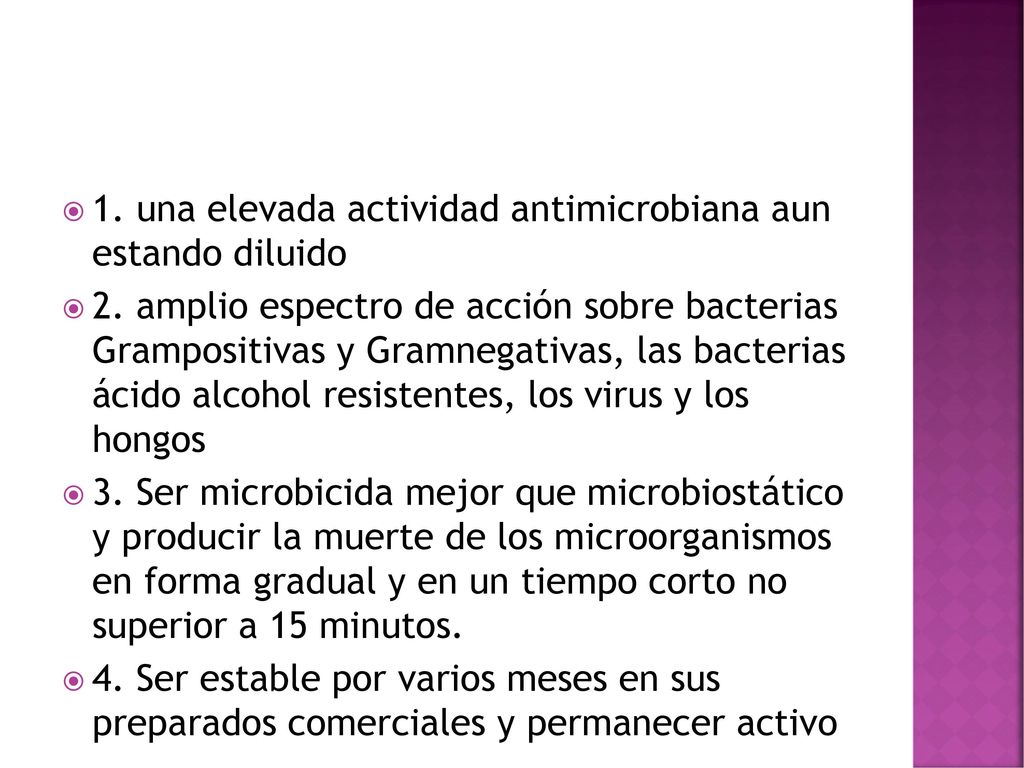 1. una elevada actividad antimicrobiana aun estando diluido

2. amplio espectro de acción sobre bacterias Grampositivas y Gramnegativas, las bacterias ácido alcohol resistentes, los virus y los hongos

3. Ser microbicida mejor que microbiostático y producir la muerte de los microorganismos en forma gradual y en un tiempo corto no superior a 15 minutos.

4. Ser estable por varios meses en sus preparados comerciales y permanecer activo